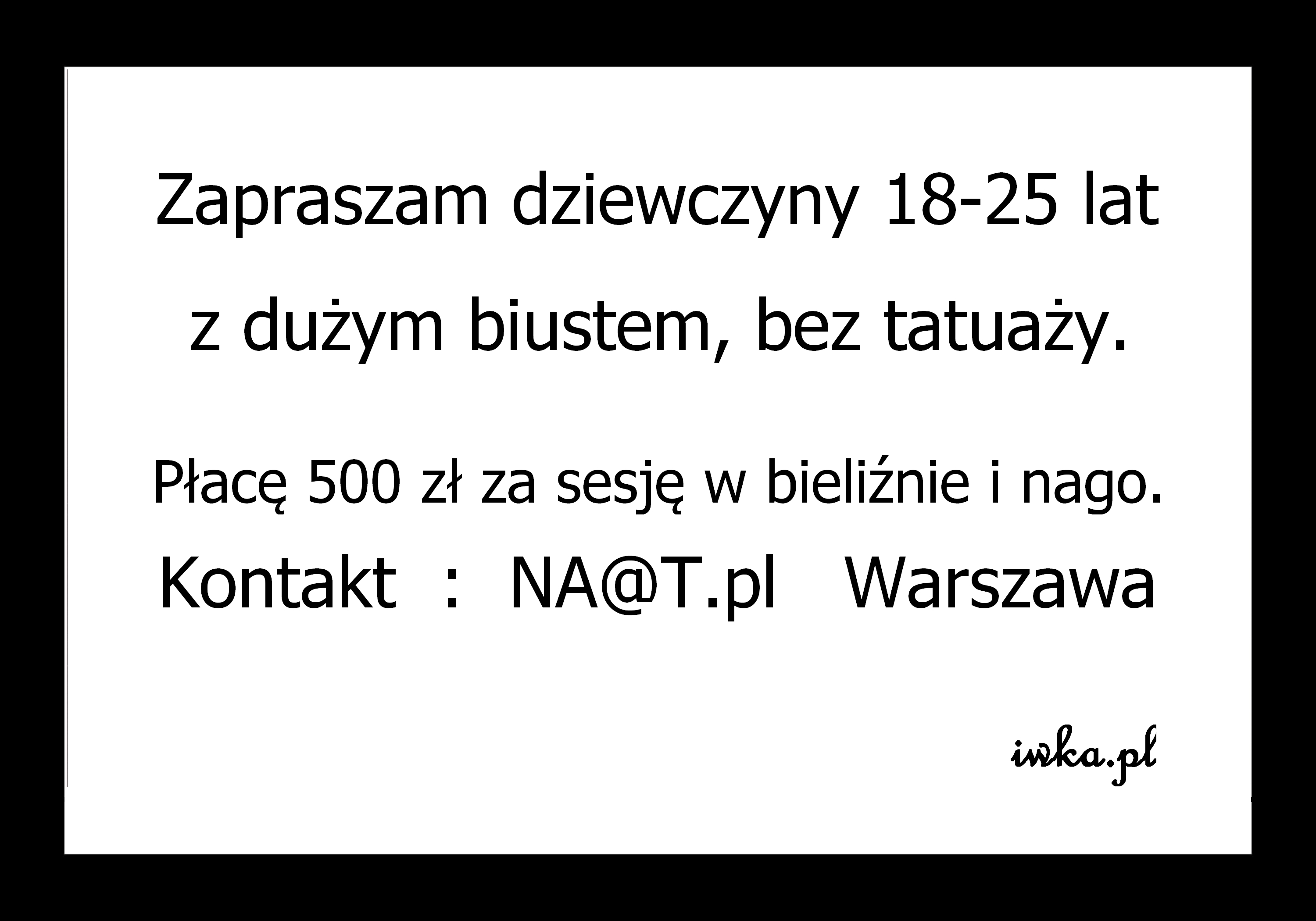 Zapraszam dziewczyny 18-25 lat
z dużym biustem, bez tatuaży.

Płacę 500 zł za sesję w bieliźnie i nago.
Kontakt : NA@T.pl Warszawa

iwka.pl